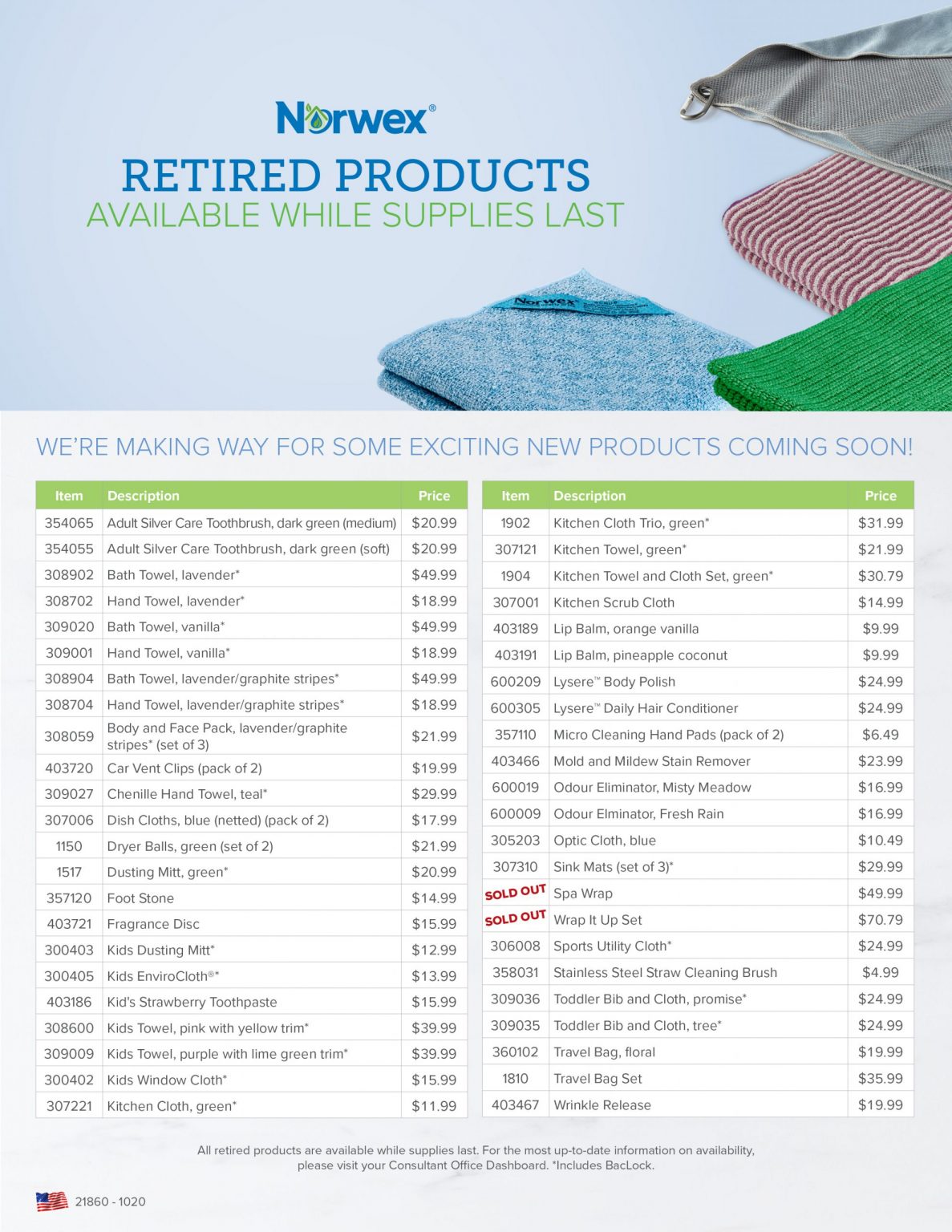 Norwex®

RETIRED PRODUCTS
AVAILABLE WHILE SUPPLIES LAST

Norwex

WE'RE MAKING WAY FOR SOME EXCITING NEW PRODUCTS COMING SOON!

| Item | Description | Price |
|---|---|---|
| 354065 | Adult Silver Care Toothbrush, dark green (medium) | $20.99 |
| 354055 | Adult Silver Care Toothbrush, dark green (soft) | $20.99 |
| 308902 | Bath Towel, lavender* | $49.99 |
| 308702 | Hand Towel, lavender* | $18.99 |
| 309020 | Bath Towel, vanilla* | $49.99 |
| 309001 | Hand Towel, vanilla* | $18.99 |
| 308904 | Bath Towel, lavender/graphite stripes* | $49.99 |
| 308704 | Hand Towel, lavender/graphite stripes* | $18.99 |
| 308059 | Body and Face Pack, lavender/graphite stripes* (set of 3) | $21.99 |
| 403720 | Car Vent Clips (pack of 2) | $19.99 |
| 309027 | Chenille Hand Towel, teal* | $29.99 |
| 307006 | Dish Cloths, blue (netted) (pack of 2) | $17.99 |
| 1150 | Dryer Balls, green (set of 2) | $21.99 |
| 1517 | Dusting Mitt, green* | $20.99 |
| 357120 | Foot Stone | $14.99 |
| 403721 | Fragrance Disc | $15.99 |
| 300403 | Kids Dusting Mitt* | $12.99 |
| 300405 | Kids EnviroCloth®* | $13.99 |
| 403186 | Kid's Strawberry Toothpaste | $15.99 |
| 308600 | Kids Towel, pink with yellow trim* | $39.99 |
| 309009 | Kids Towel, purple with lime green trim* | $39.99 |
| 300402 | Kids Window Cloth* | $15.99 |
| 307221 | Kitchen Cloth, green* | $11.99 |

| Item | Description | Price |
|---|---|---|
| 1902 | Kitchen Cloth Trio, green* | $31.99 |
| 307121 | Kitchen Towel, green* | $21.99 |
| 1904 | Kitchen Towel and Cloth Set, green* | $30.79 |
| 307001 | Kitchen Scrub Cloth | $14.99 |
| 403189 | Lip Balm, orange vanilla | $9.99 |
| 403191 | Lip Balm, pineapple coconut | $9.99 |
| 600209 | Lysere™ Body Polish | $24.99 |
| 600305 | Lysere™ Daily Hair Conditioner | $24.99 |
| 357110 | Micro Cleaning Hand Pads (pack of 2) | $6.49 |
| 403466 | Mold and Mildew Stain Remover | $23.99 |
| 600019 | Odour Eliminator, Misty Meadow | $16.99 |
| 600009 | Odour Elminator, Fresh Rain | $16.99 |
| 305203 | Optic Cloth, blue | $10.49 |
| 307310 | Sink Mats (set of 3)* | $29.99 |
| SOLD OUT | Spa Wrap | $49.99 |
| SOLD OUT | Wrap It Up Set | $70.79 |
| 306008 | Sports Utility Cloth* | $24.99 |
| 358031 | Stainless Steel Straw Cleaning Brush | $4.99 |
| 309036 | Toddler Bib and Cloth, promise* | $24.99 |
| 309035 | Toddler Bib and Cloth, tree* | $24.99 |
| 360102 | Travel Bag, floral | $19.99 |
| 1810 | Travel Bag Set | $35.99 |
| 403467 | Wrinkle Release | $19.99 |

All retired products are available while supplies last. For the most up-to-date information on availability, please visit your Consultant Office Dashboard. *Includes BacLock.

21860 - 1020